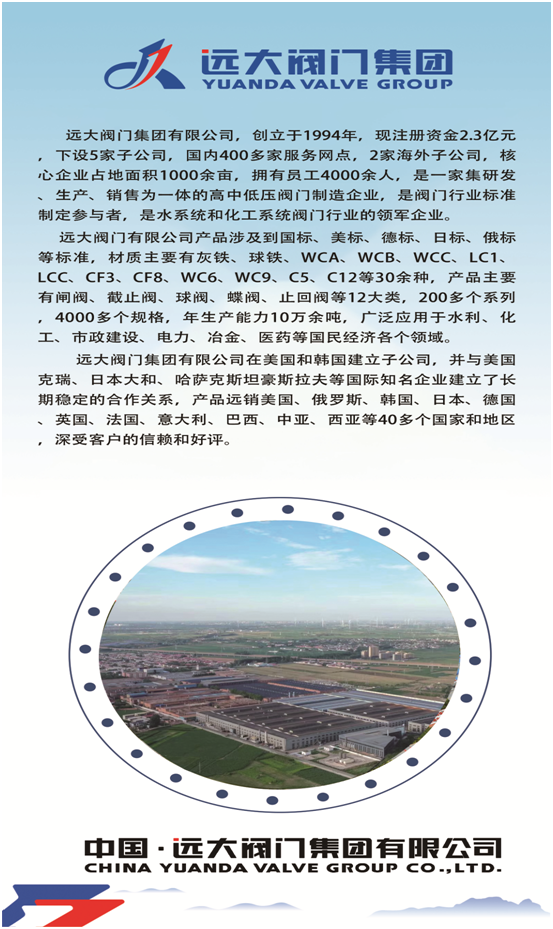 远大阀门集团
YUANDA VALVE GROUP

远大阀门集团有限公司，创立于1994年，现注册资金2.3亿元，下设5家子公司，国内400多家服务网点，2家海外子公司，核心企业占地面积1000余亩，拥有员工4000余人，是一家集研发、生产、销售为一体的高中低压阀门制造企业，是阀门行业标准制定参与者，是水系统和化工系统阀门行业的领军企业。

远大阀门有限公司产品涉及到国标、美标、德标、日标、俄标等标准，材质主要有灰铁、球铁、WCA、WCB、WCC、LC1、LCC、CF3、CF8、WC6、WC9、C5、C12等30余种，产品主要有闸阀、截止阀、球阀、蝶阀、止回阀等12大类，200多个系列，4000多个规格，年生产能力10万余吨，广泛应用于水利、化工、市政建设、电力、冶金、医药等国民经济各个领域。

远大阀门集团有限公司在美国和韩国建立子公司，并与美国克瑞、日本大和、哈萨克斯坦豪斯拉夫等国际知名企业建立了长期稳定的合作关系，产品远销美国、俄罗斯、韩国、日本、德国、英国、法国、意大利、巴西、中亚、西亚等40多个国家和地区，深受客户的信赖和好评。

中国·远大阀门集团有限公司
CHINA YUANDA VALVE GROUP CO.,LTD.